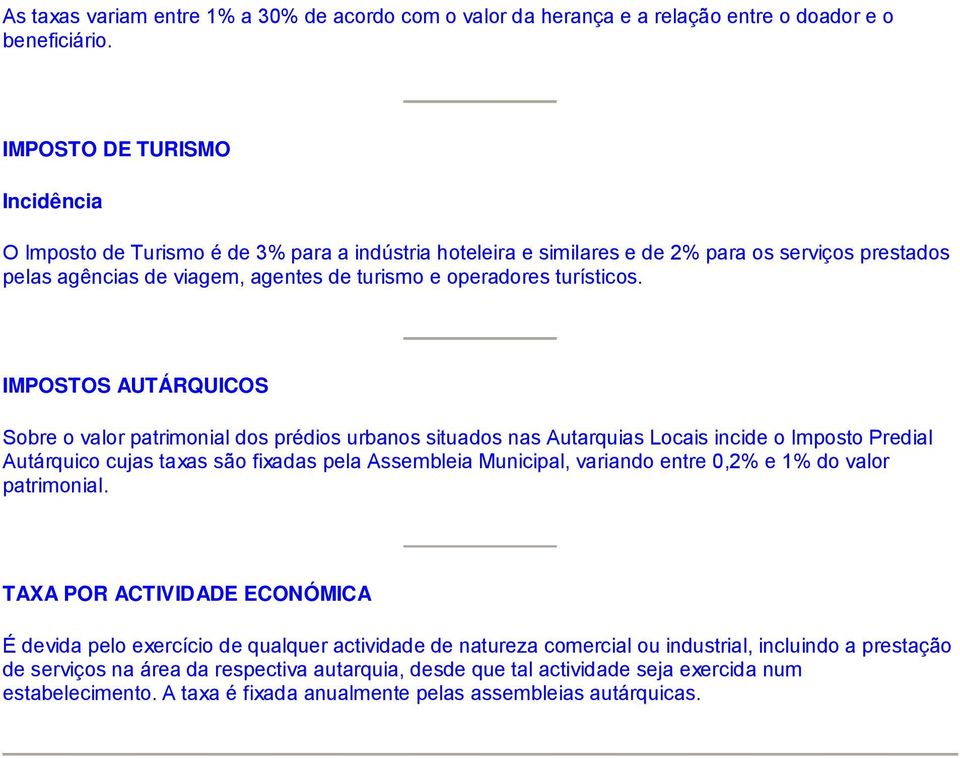 As taxas variam entre 1% a 30% de acordo com o valor da herança e a relação entre o doador e o beneficiário.

IMPOSTO DE TURISMO

Incidência

O Imposto de Turismo é de 3% para a indústria hoteleira e similares e de 2% para os serviços prestados pelas agências de viagem, agentes de turismo e operadores turísticos.

IMPOSTOS AUTÁRQUICOS

Sobre o valor patrimonial dos prédios urbanos situados nas Autarquias Locais incide o Imposto Predial Autárquico cujas taxas são fixadas pela Assembleia Municipal, variando entre 0,2% e 1% do valor patrimonial.

TAXA POR ACTIVIDADE ECONÓMICA

É devida pelo exercício de qualquer actividade de natureza comercial ou industrial, incluindo a prestação de serviços na área da respectiva autarquia, desde que tal actividade seja exercida num estabelecimento. A taxa é fixada anualmente pelas assembleias autárquicas.